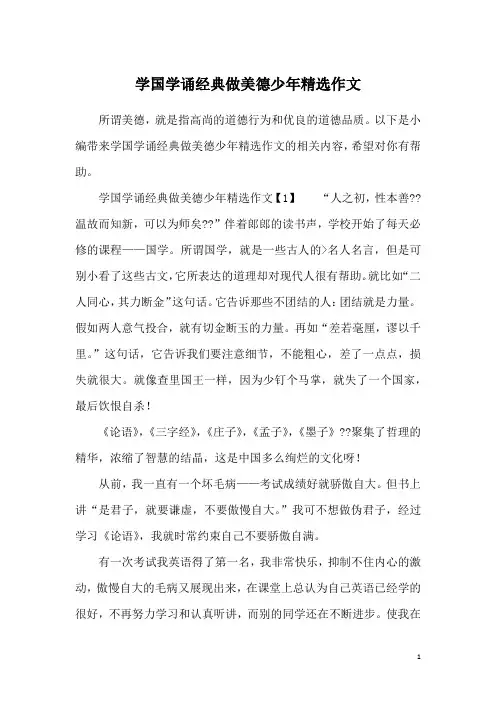 学国学诵经典做美德少年精选作文

所谓美德，就是指高尚的道德行为和优良的道德品质。以下是小编带来学国学诵经典做美德少年精选作文的相关内容，希望对你有帮助。

学国学诵经典做美德少年精选作文【1】　　“人之初，性本善??温故而知新，可以为师矣??”伴着郎郎的读书声，学校开始了每天必修的课程——国学。所谓国学，就是一些古人的>名人名言，但是可别小看了这些古文，它所表达的道理却对现代人很有帮助。就比如“二人同心，其力断金”这句话。它告诉那些不团结的人：团结就是力量。假如两人意气投合，就有切金断玉的力量。再如“差若毫厘，谬以千里。”这句话，它告诉我们要注意细节，不能粗心，差了一点点，损失就很大。就像查里国王一样，因为少钉个马掌，就失了一个国家，最后饮恨自杀！

《论语》，《三字经》，《庄子》，《孟子》，《墨子》??聚集了哲理的精华，浓缩了智慧的结晶，这是中国多么绚烂的文化呀！

从前，我一直有一个坏毛病——考试成绩好就骄傲自大。但书上讲“是君子，就要谦虚，不要傲慢自大。”我可不想做伪君子，经过学习《论语》，我就时常约束自己不要骄傲自满。

有一次考试我英语得了第一名，我非常快乐，抑制不住内心的激动，傲慢自大的毛病又展现出来，在课堂上总认为自己英语已经学的很好，不再努力学习和认真听讲，而别的同学还在不断进步。使我在

1